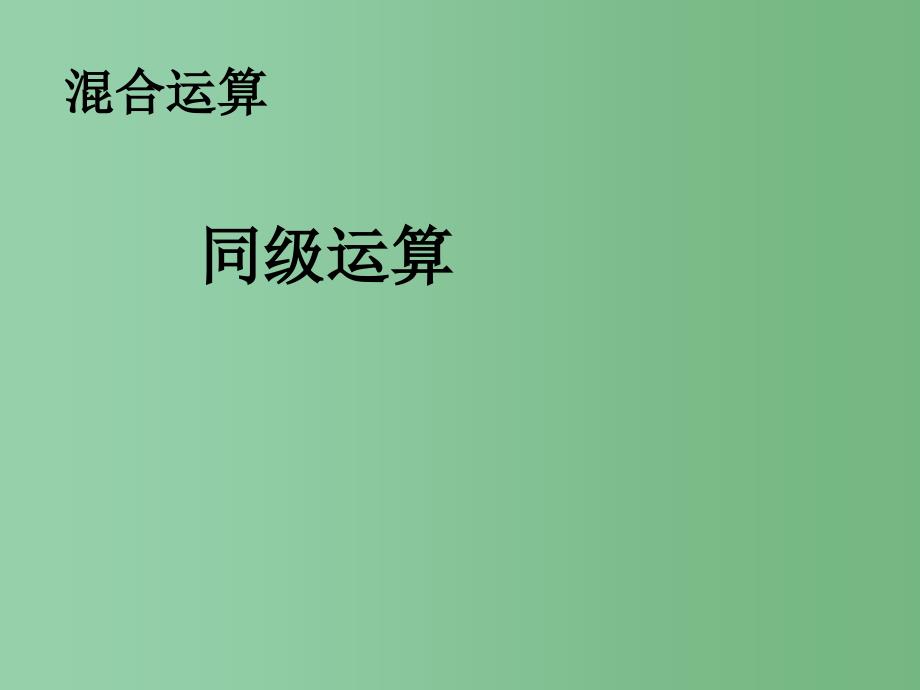 混合运算

同级运算